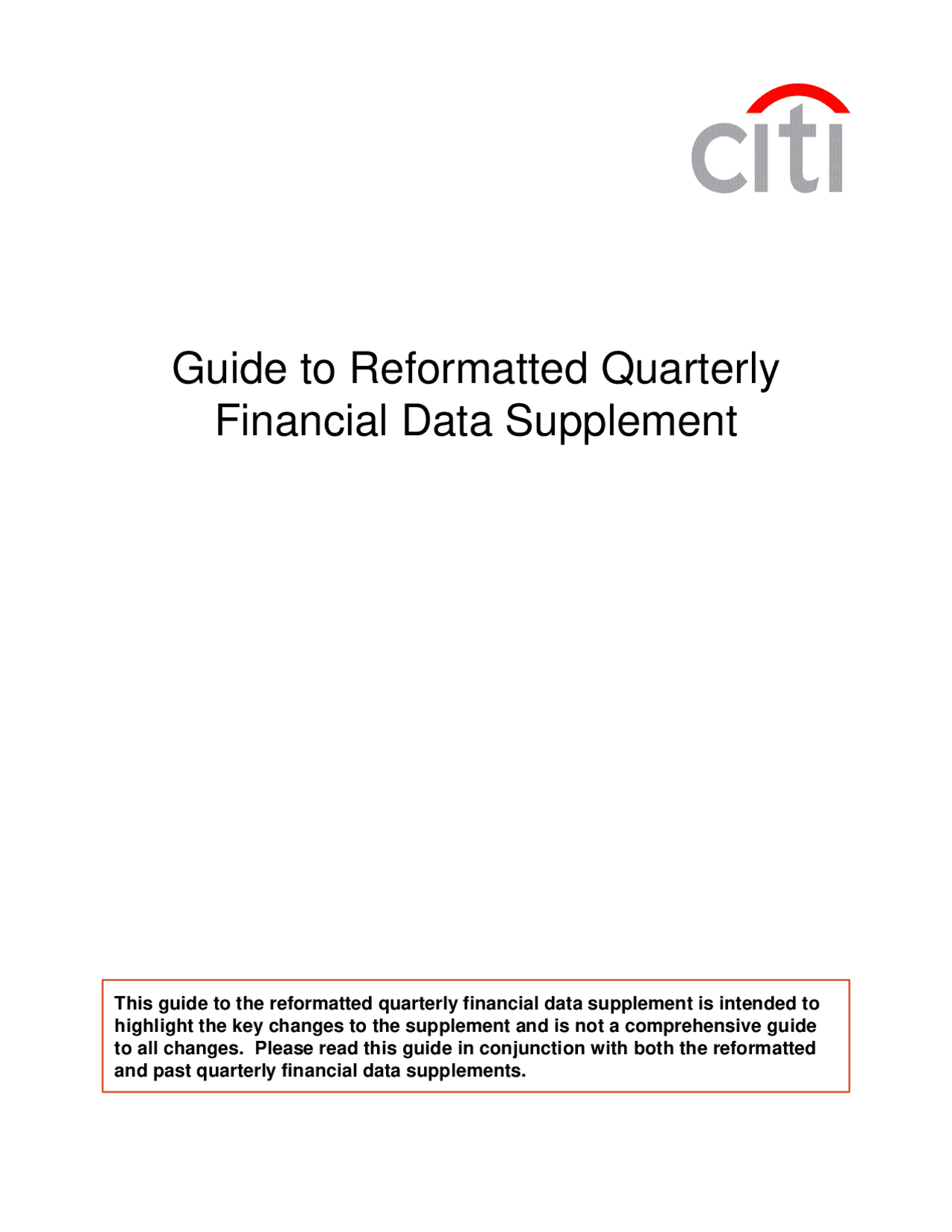 citi

Guide to Reformatted Quarterly Financial Data Supplement

This guide to the reformatted quarterly financial data supplement is intended to highlight the key changes to the supplement and is not a comprehensive guide to all changes. Please read this guide in conjunction with both the reformatted and past quarterly financial data supplements.